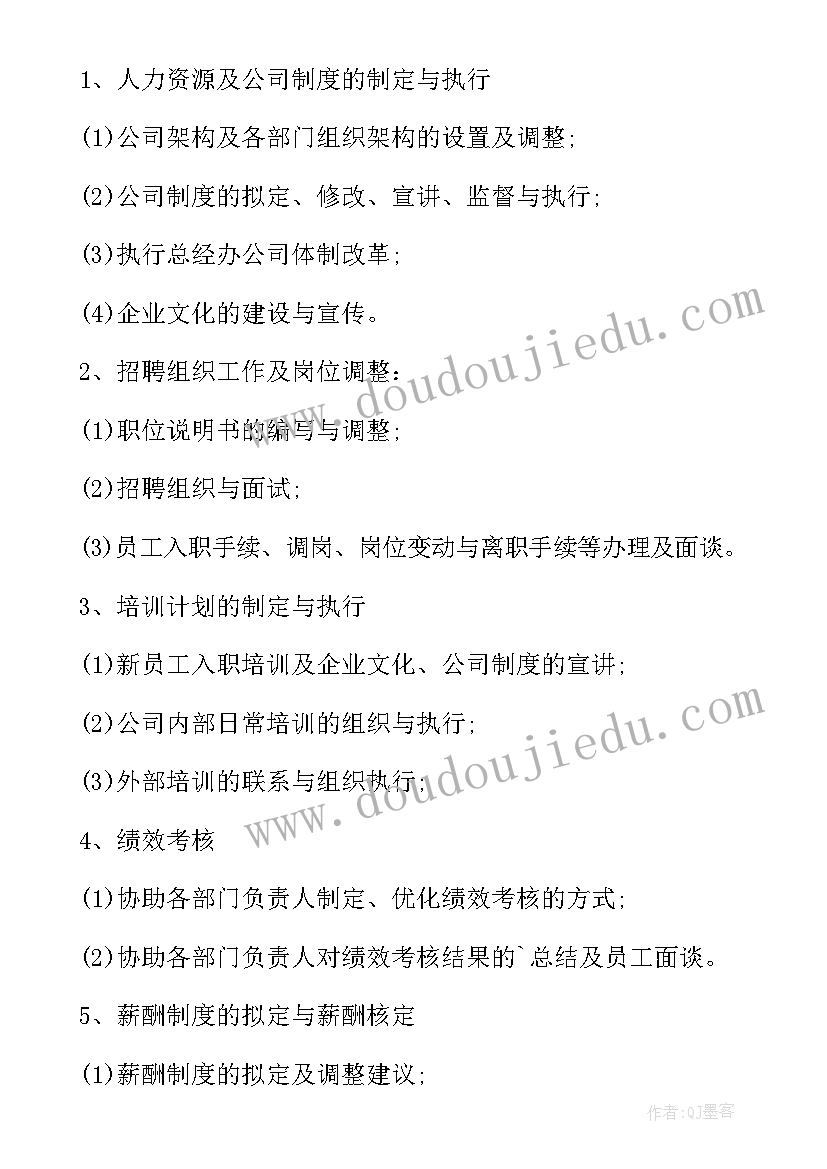 1、人力资源及公司制度的制定与执行

(1)公司架构及各部门组织架构的设置及调整;

(2)公司制度的拟定、修改、宣讲、监督与执行;

(3)执行总经办公司体制改革;

(4)企业文化的建设与宣传。

2、招聘组织工作及岗位调整:

(1)职位说明书的编写与调整;

(2)招聘组织与面试;

(3)员工入职手续、调岗、岗位变动与离职手续等办理及面谈。

3、培训计划的制定与执行

(1)新员工入职培训及企业文化、公司制度的宣讲;

(2)公司内部日常培训的组织与执行;

(3)外部培训的联系与组织执行;

4、绩效考核

(1)协助各部门负责人制定、优化绩效考核的方式;

(2)协助各部门负责人对绩效考核结果的`总结及员工面谈。

5、薪酬制度的拟定与薪酬核定

(1)薪酬制度的拟定及调整建议;

www.doudoujiedu.com

www.doudoujiedu.com

作者:QJ墨客